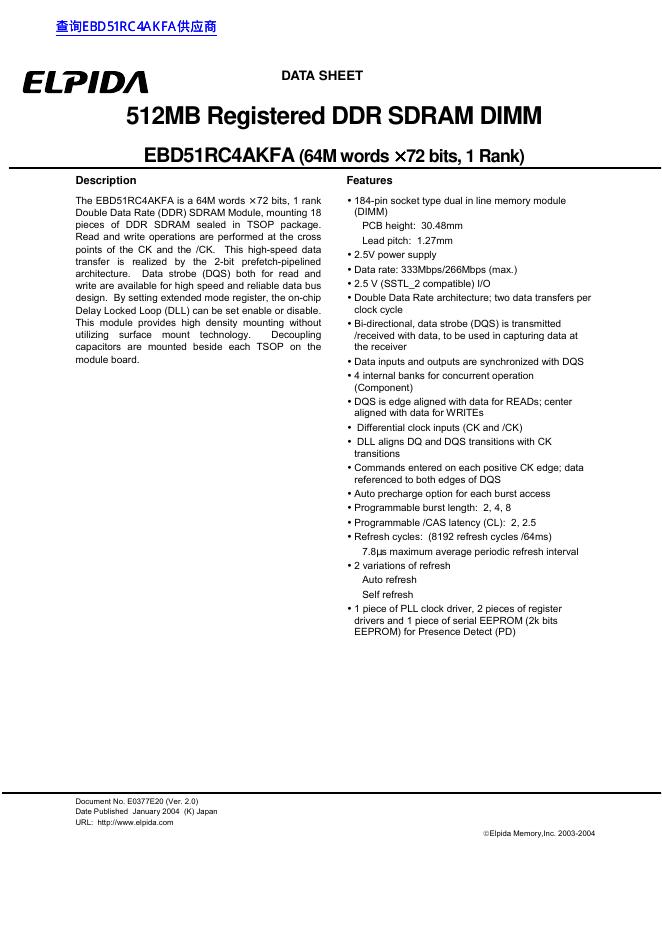 查询EBD51RC4AKFA供应商

ELPIDA

DATA SHEET

512MB Registered DDR SDRAM DIMM

EBD51RC4AKFA (64M words ×72 bits, 1 Rank)

Description

The EBD51RC4AKFA is a 64M words ×72 bits, 1 rank Double Data Rate (DDR) SDRAM Module, mounting 18 pieces of DDR SDRAM sealed in TSOP package. Read and write operations are performed at the cross points of the CK and the /CK. This high-speed data transfer is realized by the 2-bit prefetch-pipelined architecture. Data strobe (DQS) both for read and write are available for high speed and reliable data bus design. By setting extended mode register, the on-chip Delay Locked Loop (DLL) can be set enable or disable. This module provides high density mounting without utilizing surface mount technology. Decoupling capacitors are mounted beside each TSOP on the module board.

Features

• 184-pin socket type dual in line memory module (DIMM)
PCB height: 30.48mm
Lead pitch: 1.27mm
• 2.5V power supply
• Data rate: 333Mbps/266Mbps (max.)
• 2.5 V (SSTL_2 compatible) I/O
• Double Data Rate architecture; two data transfers per clock cycle
• Bi-directional, data strobe (DQS) is transmitted /received with data, to be used in capturing data at the receiver
• Data inputs and outputs are synchronized with DQS
• 4 internal banks for concurrent operation (Component)
• DQS is edge aligned with data for READs; center aligned with data for WRITEs
• Differential clock inputs (CK and /CK)
• DLL aligns DQ and DQS transitions with CK transitions
• Commands entered on each positive CK edge; data referenced to both edges of DQS
• Auto precharge option for each burst access
• Programmable burst length: 2, 4, 8
• Programmable /CAS latency (CL): 2, 2.5
• Refresh cycles: (8192 refresh cycles /64ms)
7.8μs maximum average periodic refresh interval
• 2 variations of refresh
Auto refresh
Self refresh
• 1 piece of PLL clock driver, 2 pieces of register drivers and 1 piece of serial EEPROM (2k bits EEPROM) for Presence Detect (PD)

Document No. E0377E20 (Ver. 2.0)
Date Published January 2004 (K) Japan
URL: http://www.elpida.com

©Elpida Memory,Inc. 2003-2004